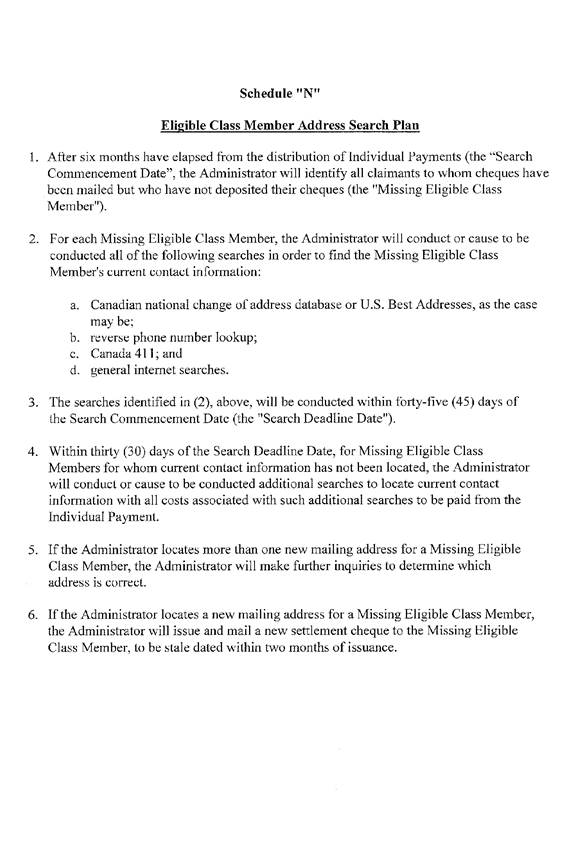 Schedule "N"

Eligible Class Member Address Search Plan

1. After six months have elapsed from the distribution of Individual Payments (the "Search Commencement Date", the Administrator will identify all claimants to whom cheques have been mailed but who have not deposited their cheques (the "Missing Eligible Class Member").

2. For each Missing Eligible Class Member, the Administrator will conduct or cause to be conducted all of the following searches in order to find the Missing Eligible Class Member's current contact information:

a. Canadian national change of address database or U.S. Best Addresses, as the case may be;
b. reverse phone number lookup;
c. Canada 411; and
d. general internet searches.

3. The searches identified in (2), above, will be conducted within forty-five (45) days of the Search Commencement Date (the "Search Deadline Date").

4. Within thirty (30) days of the Search Deadline Date, for Missing Eligible Class Members for whom current contact information has not been located, the Administrator will conduct or cause to be conducted additional searches to locate current contact information with all costs associated with such additional searches to be paid from the Individual Payment.

5. If the Administrator locates more than one new mailing address for a Missing Eligible Class Member, the Administrator will make further inquiries to determine which address is correct.

6. If the Administrator locates a new mailing address for a Missing Eligible Class Member, the Administrator will issue and mail a new settlement cheque to the Missing Eligible Class Member, to be stale dated within two months of issuance.